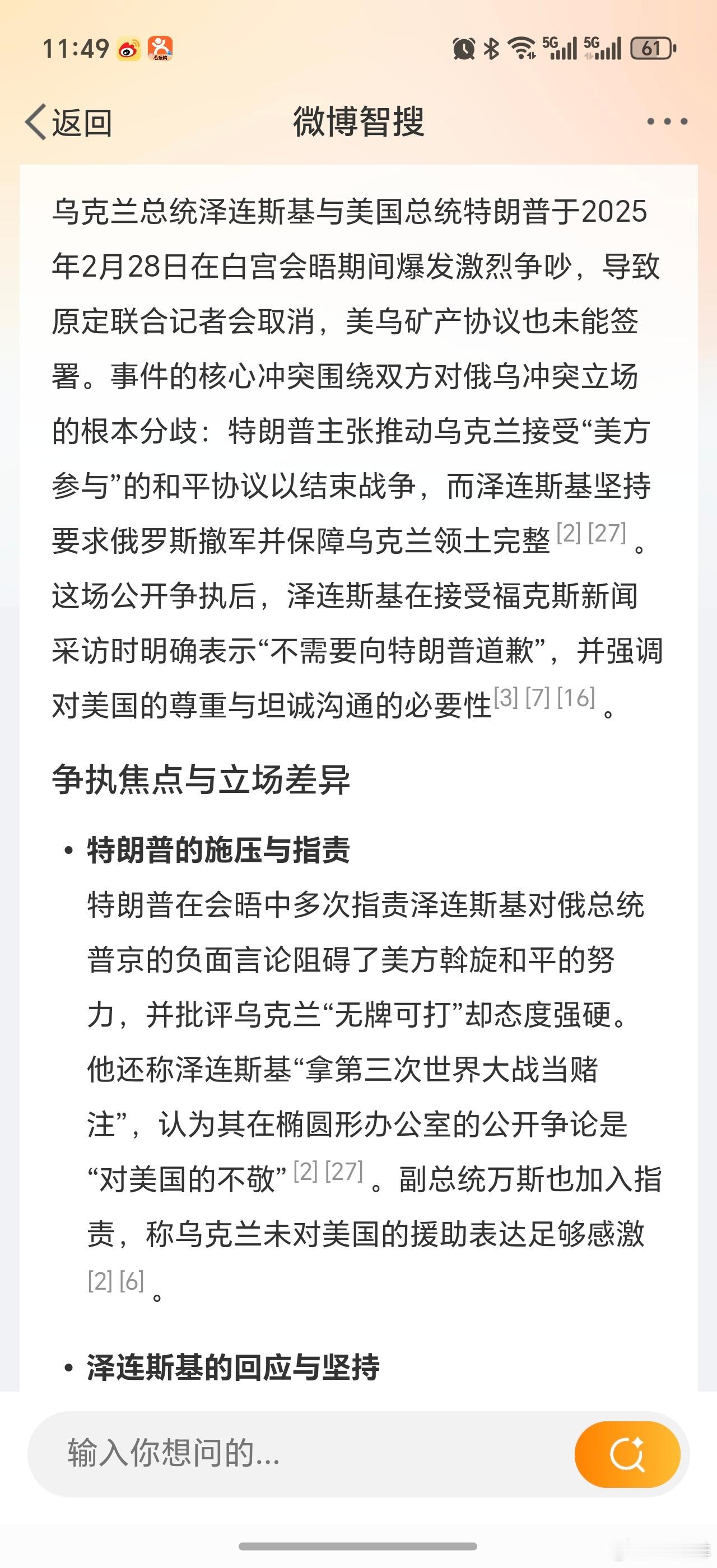 11:49 5G 5G 61

返回 微博智搜

乌克兰总统泽连斯基与美国总统特朗普于2025年2月28日在白宫会晤期间爆发激烈争吵，导致原定联合记者会取消，美乌矿产协议也未能签署。事件的核心冲突围绕双方对俄乌冲突立场的根本分歧：特朗普主张推动乌克兰接受“美方参与”的和平协议以结束战争，而泽连斯基坚持要求俄罗斯撤军并保障乌克兰领土完整 [2] [27] 。这场公开争执后，泽连斯基在接受福克斯新闻采访时明确表示“不需要向特朗普道歉”，并强调对美国的尊重与坦诚沟通的必要性 [3] [7] [16] 。

争执焦点与立场差异

• 特朗普的施压与指责
特朗普在会晤中多次指责泽连斯基对俄总统普京的负面言论阻碍了美方斡旋和平的努力，并批评乌克兰“无牌可打”却态度强硬。他还称泽连斯基“拿第三次世界大战当赌注”，认为其在椭圆形办公室的公开争论是“对美国的不敬” [2] [27] 。副总统万斯也加入指责，称乌克兰未对美国的援助表达足够感激 [2] [6] 。

• 泽连斯基的回应与坚持

输入你想问的...